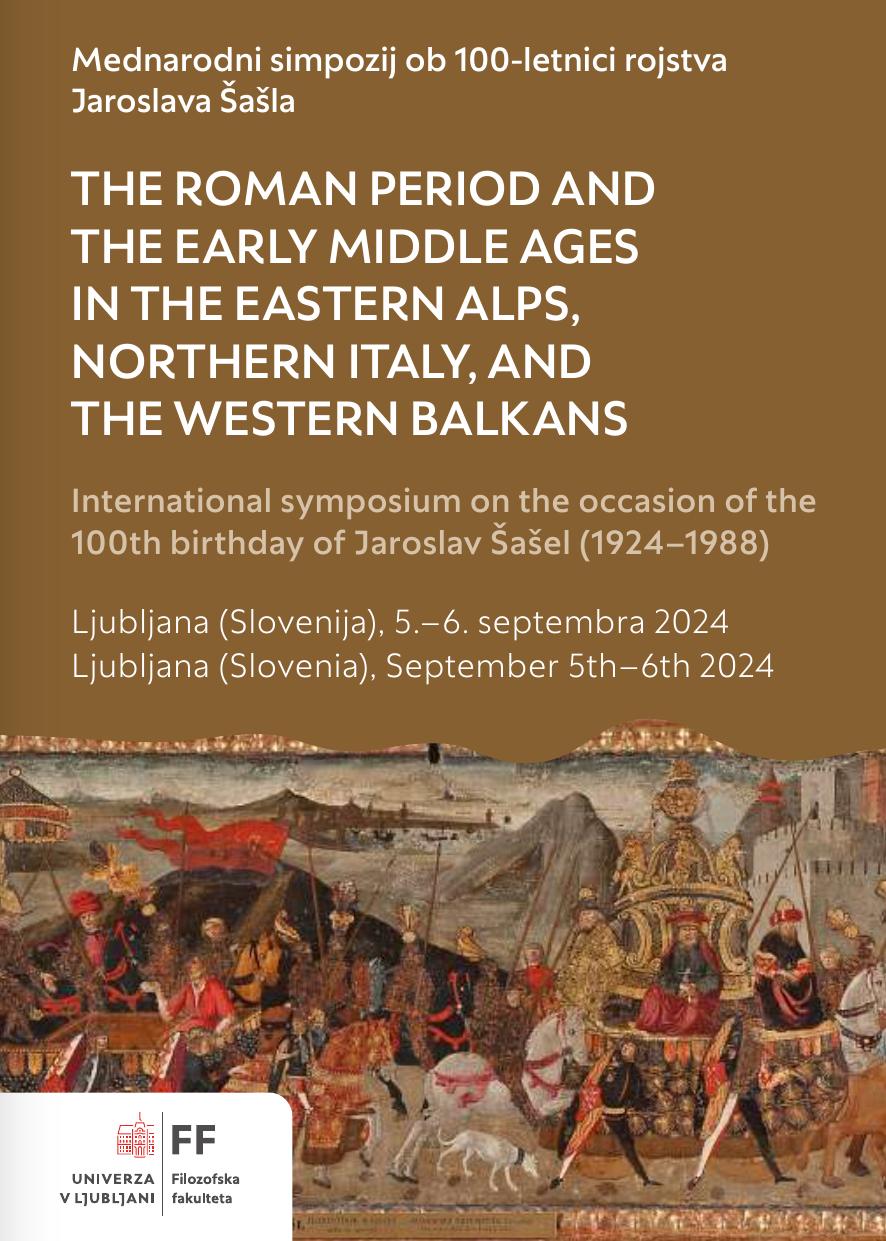 Mednarodni simpozij ob 100-letnici rojstva Jaroslava Šašla

THE ROMAN PERIOD AND THE EARLY MIDDLE AGES IN THE EASTERN ALPS, NORTHERN ITALY, AND THE WESTERN BALKANS

International symposium on the occasion of the 100th birthday of Jaroslav Šašel (1924–1988)

Ljubljana (Slovenija), 5.–6. septembra 2024
Ljubljana (Slovenia), September 5th–6th 2024

UNIVERZA
V LJUBLJANI

FF
Filozofska
fakulteta